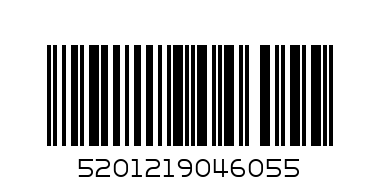 5201219046055